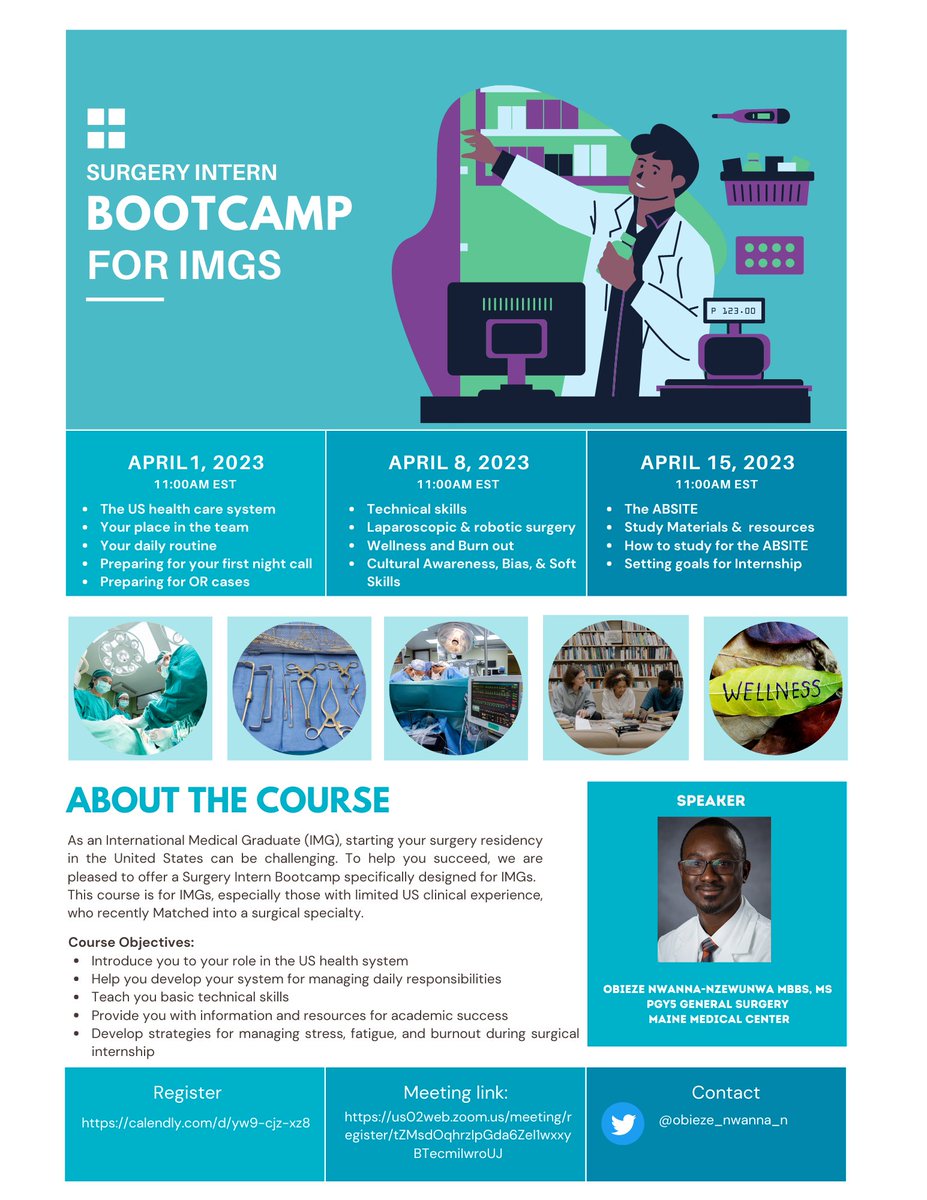 SURGERY INTERN
BOOTCAMP
FOR IMGS

P 123.00

APRIL1, 2023
11:00AM EST
- The US health care system
- Your place in the team
- Your daily routine
- Preparing for your first night call
- Preparing for OR cases

APRIL 8, 2023
11:00AM EST
- Technical skills
- Laparoscopic & robotic surgery
- Wellness and Burn out
- Cultural Awareness, Bias, & Soft Skills

APRIL 15, 2023
11:00AM EST
- The ABSITE
- Study Materials & resources
- How to study for the ABSITE
- Setting goals for Internship

WELLNESS

ABOUT THE COURSE

As an International Medical Graduate (IMG), starting your surgery residency in the United States can be challenging. To help you succeed, we are pleased to offer a Surgery Intern Bootcamp specifically designed for IMGs. This course is for IMGs, especially those with limited US clinical experience, who recently Matched into a surgical specialty.

Course Objectives:
- Introduce you to your role in the US health system
- Help you develop your system for managing daily responsibilities
- Teach you basic technical skills
- Provide you with information and resources for academic success
- Develop strategies for managing stress, fatigue, and burnout during surgical internship

SPEAKER

OBIEZE NWANNA-NZEWUNWA MBBS, MS
PGY5 GENERAL SURGERY
MAINE MEDICAL CENTER

Register
https://calendly.com/d/yw9-cjz-xz8

Meeting link:
https://us02web.zoom.us/meeting/register/tZMsdOqhrzIpGda6ZeI1wxxyBTecmilwroUJ

Contact
@obieze_nwanna_n